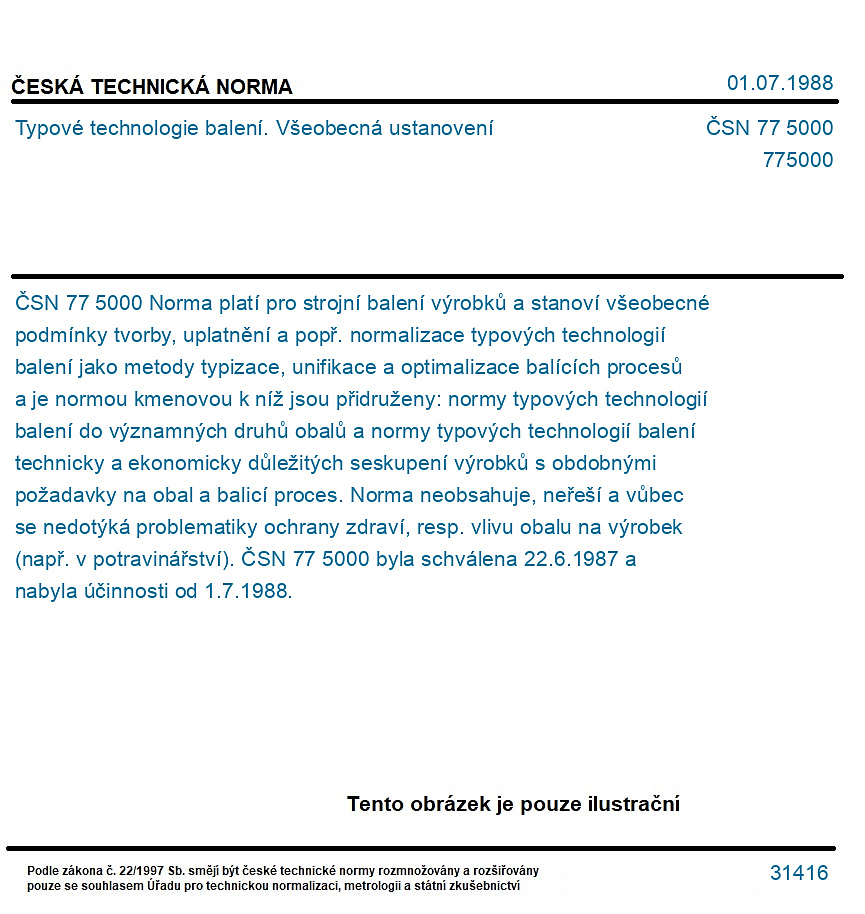 ČESKÁ TECHNICKÁ NORMA
01.07.1988

Typové technologie balení. Všeobecná ustanovení
ČSN 77 5000
775000

ČSN 77 5000 Norma platí pro strojní balení výrobků a stanoví všeobecné podmínky tvorby, uplatnění a popř. normalizace typových technologií balení jako metody typizace, unifikace a optimalizace balících procesů a je normou kmenovou k níž jsou přidruženy: normy typových technologií balení do významných druhů obalů a normy typových technologií balení technicky a ekonomicky důležitých seskupení výrobků s obdobnými požadavky na obal a balicí proces. Norma neobsahuje, neřeší a vůbec se nedotýká problematiky ochrany zdraví, resp. vlivu obalu na výrobek (např. v potravinářství). ČSN 77 5000 byla schválena 22.6.1987 a nabyla účinnosti od 1.7.1988.

Tento obrázek je pouze ilustrační

Podle zákona č. 22/1997 Sb. smějí být české technické normy rozmnožovány a rozšiřovány pouze se souhlasem Úřadu pro technickou normalizaci, metrologii a státní zkušebnictví
31416